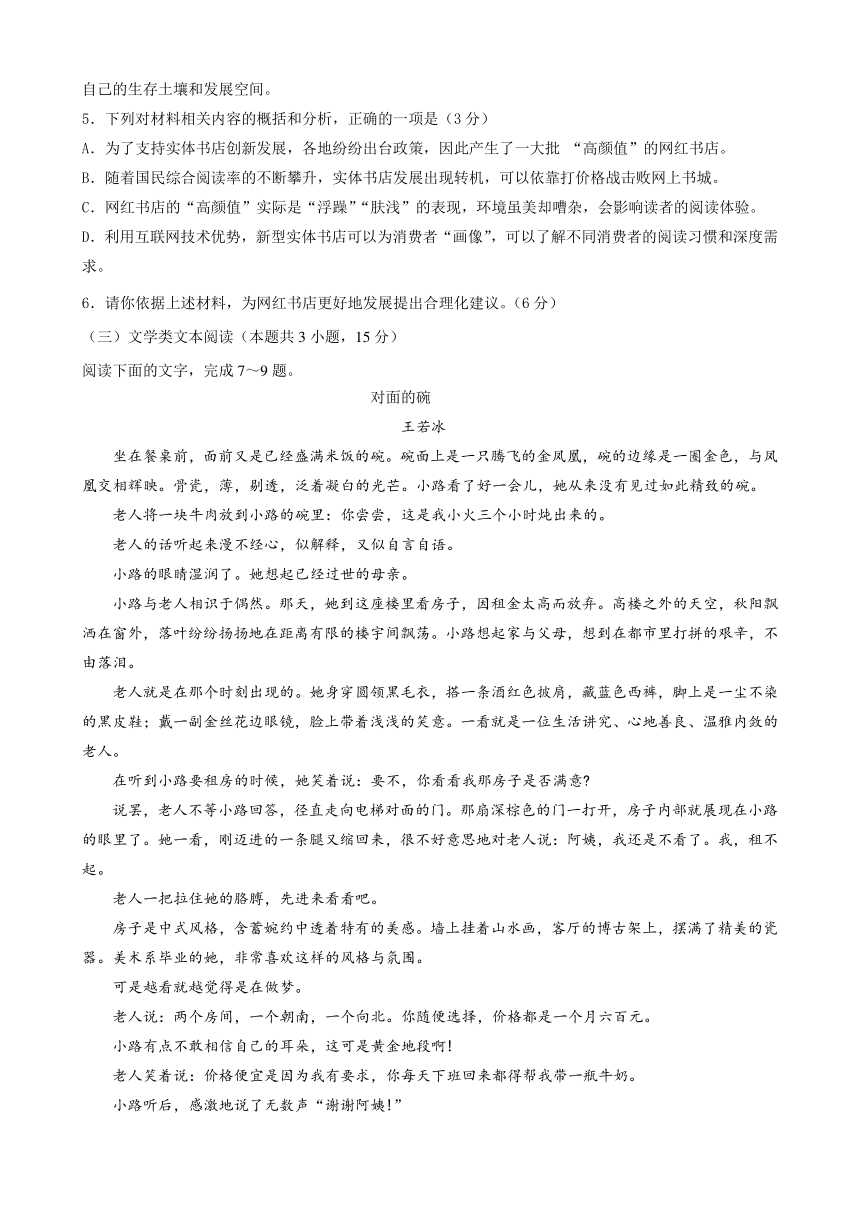 自己的生存土壤和发展空间。

5．下列对材料相关内容的概括和分析，正确的一项是（3分）

A．为了支持实体书店创新发展，各地纷纷出台政策，因此产生了一大批 “高颜值”的网红书店。

B．随着国民综合阅读率的不断攀升，实体书店发展出现转机，可以依靠打价格战击败网上书城。

C．网红书店的“高颜值”实际是“浮躁”“肤浅”的表现，环境虽美却嘈杂，会影响读者的阅读体验。

D．利用互联网技术优势，新型实体书店可以为消费者“画像”，可以了解不同消费者的阅读习惯和深度需求。

6．请你依据上述材料，为网红书店更好地发展提出合理化建议。(6分）

（三）文学类文本阅读（本题共3小题，15分）

阅读下面的文字，完成7～9题。

对面的碗

王若冰

坐在餐桌前，面前又是已经盛满米饭的碗。碗面上是一只腾飞的金凤凰，碗的边缘是一圈金色，与凤凰交相辉映。骨瓷，薄，剔透，泛着凝白的光芒。小路看了好一会儿，她从来没有见过如此精致的碗。

老人将一块牛肉放到小路的碗里：你尝尝，这是我小火三个小时炖出来的。

老人的话听起来漫不经心，似解释，又似自言自语。

小路的眼睛湿润了。她想起已经过世的母亲。

小路与老人相识于偶然。那天，她到这座楼里看房子，因租金太高而放弃。高楼之外的天空，秋阳飘洒在窗外，落叶纷纷扬扬地在距离有限的楼宇间飘荡。小路想起家与父母，想到在都市里打拼的艰辛，不由落泪。

老人就是在那个时刻出现的。她身穿圆领黑毛衣，搭一条酒红色披肩，藏蓝色西裤，脚上是一尘不染的黑皮鞋；戴一副金丝花边眼镜，脸上带着浅浅的笑意。一看就是一位生活讲究、心地善良、温雅内敛的老人。

在听到小路要租房的时候，她笑着说：要不，你看看我那房子是否满意?

说罢，老人不等小路回答，径直走向电梯对面的门。那扇深棕色的门一打开，房子内部就展现在小路的眼里了。她一看，刚迈进的一条腿又缩回来，很不好意思地对老人说：阿姨，我还是不看了。我，租不起。

老人一把拉住她的胳膊，先进来看看吧。

房子是中式风格，含蓄婉约中透着特有的美感。墙上挂着山水画，客厅的博古架上，摆满了精美的瓷器。美术系毕业的她，非常喜欢这样的风格与氛围。

可是越看就越觉得是在做梦。

老人说：两个房间，一个朝南，一个向北。你随便选择，价格都是一个月六百元。

小路有点不敢相信自己的耳朵，这可是黄金地段啊!

老人笑着说：价格便宜是因为我有要求，你每天下班回来都得帮我带一瓶牛奶。

小路听后，感激地说了无数声“谢谢阿姨!”